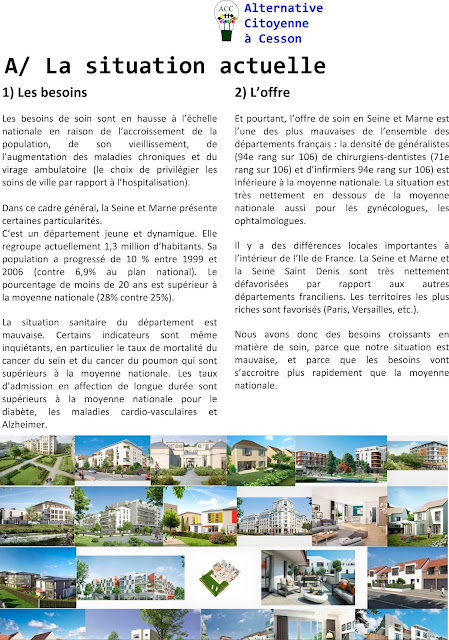 ACC

Alternative Citoyenne à Cesson

A/ La situation actuelle

1) Les besoins

Les besoins de soin sont en hausse à l'échelle nationale en raison de l'accroissement de la population, de son vieillissement, de l'augmentation des maladies chroniques et du virage ambulatoire (le choix de privilégier les soins de ville par rapport à l'hospitalisation).

Dans ce cadre général, la Seine et Marne présente certaines particularités.
C'est un département jeune et dynamique. Elle regroupe actuellement 1,3 million d'habitants. Sa population a progressé de 10 % entre 1999 et 2006 (contre 6,9% au plan national). Le pourcentage de moins de 20 ans est supérieur à la moyenne nationale (28% contre 25%).

La situation sanitaire du département est mauvaise. Certains indicateurs sont même inquiétants, en particulier le taux de mortalité du cancer du sein et du cancer du poumon qui sont supérieurs à la moyenne nationale. Les taux d'admission en affection de longue durée sont supérieurs à la moyenne nationale pour le diabète, les maladies cardio-vasculaires et Alzheimer.

2) L'offre

Et pourtant, l'offre de soin en Seine et Marne est l'une des plus mauvaises de l'ensemble des départements français : la densité de généralistes (94e rang sur 106) de chirurgiens-dentistes (71e rang sur 106) et d'infirmiers 94e rang sur 106) est inférieure à la moyenne nationale. La situation est très nettement en dessous de la moyenne nationale aussi pour les gynécologues, les ophtalmologues.

Il y a des différences locales importantes à l'intérieur de l'Ile de France. La Seine et Marne et la Seine Saint Denis sont très nettement défavorisées par rapport aux autres départements franciliens. Les territoires les plus riches sont favorisés (Paris, Versailles, etc.).

Nous avons donc des besoins croissants en matière de soin, parce que notre situation est mauvaise, et parce que les besoins vont s'accroitre plus rapidement que la moyenne nationale.